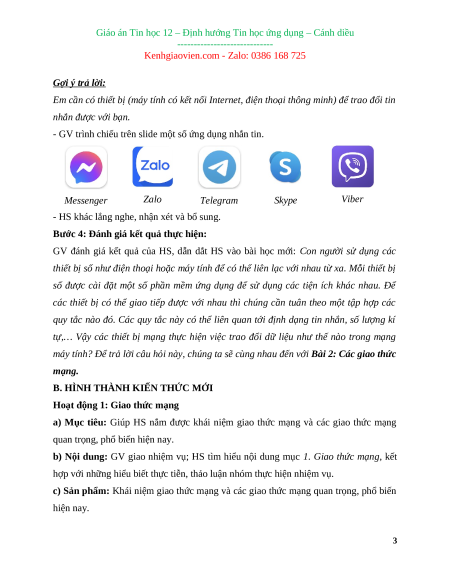 Giáo án Tin học 12 – Định hướng Tin học ứng dụng – Cánh diều
-----------------------------
Kenhgiaovien.com - Zalo: 0386 168 725

Gợi ý trả lời:
Em cần có thiết bị (máy tính có kết nối Internet, điện thoại thông minh) để trao đổi tin nhắn được với bạn.
- GV trình chiếu trên slide một số ứng dụng nhắn tin.

Zalo

Messenger Zalo Telegram Skype Viber

- HS khác lắng nghe, nhận xét và bổ sung.
Bước 4: Đánh giá kết quả thực hiện:
GV đánh giá kết quả của HS, dẫn dắt HS vào bài học mới: Con người sử dụng các thiết bị số như điện thoại hoặc máy tính để có thể liên lạc với nhau từ xa. Mỗi thiết bị số được cài đặt một số phần mềm ứng dụng để sử dụng các tiện ích khác nhau. Để các thiết bị có thể giao tiếp được với nhau thì chúng cần tuân theo một tập hợp các quy tắc nào đó. Các quy tắc này có thể liên quan tới định dạng tin nhắn, số lượng kí tự,… Vậy các thiết bị mạng thực hiện việc trao đổi dữ liệu như thế nào trong mạng máy tính? Để trả lời câu hỏi này, chúng ta sẽ cùng nhau đến với Bài 2: Các giao thức mạng.
B. HÌNH THÀNH KIẾN THỨC MỚI
Hoạt động 1: Giao thức mạng
a) Mục tiêu: Giúp HS nắm được khái niệm giao thức mạng và các giao thức mạng quan trọng, phổ biến hiện nay.
b) Nội dung: GV giao nhiệm vụ; HS tìm hiểu nội dung mục 1. Giao thức mạng, kết hợp với những hiểu biết thực tiễn, thảo luận nhóm thực hiện nhiệm vụ.
c) Sản phẩm: Khái niệm giao thức mạng và các giao thức mạng quan trọng, phổ biến hiện nay.

3